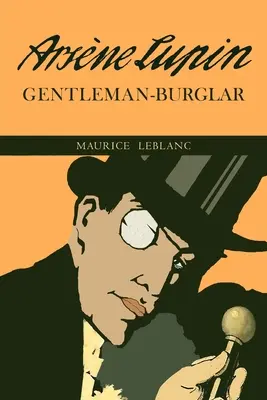 Arsène Lupin

GENTLEMAN-BURGLAR

MAURICE LEBLANC